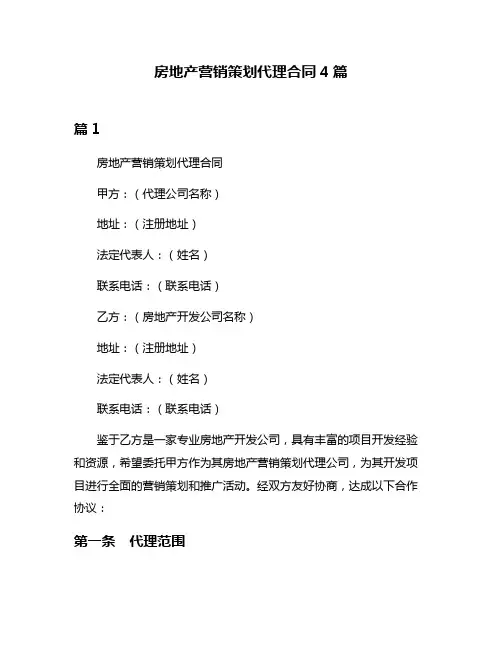 房地产营销策划代理合同 4 篇

篇 1

房地产营销策划代理合同

甲方：（代理公司名称）

地址：（注册地址）

法定代表人：（姓名）

联系电话：（联系电话）

乙方：（房地产开发公司名称）

地址：（注册地址）

法定代表人：（姓名）

联系电话：（联系电话）

鉴于乙方是一家专业房地产开发公司，具有丰富的项目开发经验和资源，希望委托甲方作为其房地产营销策划代理公司，为其开发项目进行全面的营销策划和推广活动。经双方友好协商，达成以下合作协议：

第一条　代理范围